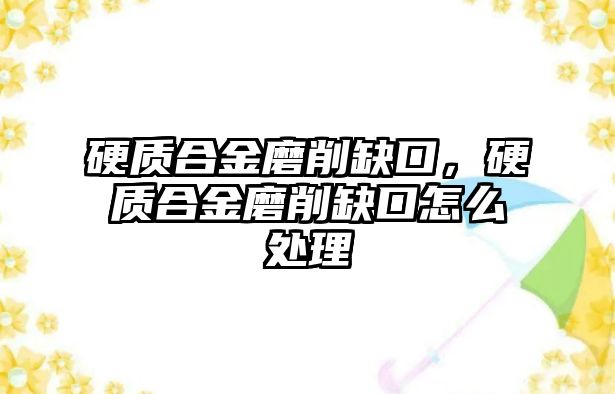 硬质合金磨削缺口，硬质合金磨削缺口怎么处理